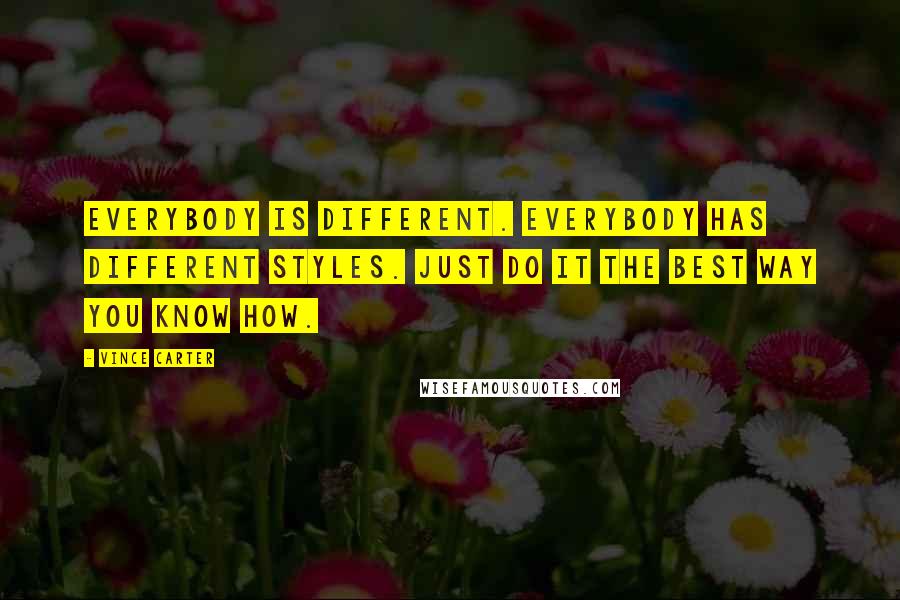 EVERYBODY IS DIFFERENT. EVERYBODY HAS DIFFERENT STYLES. JUST DO IT THE BEST WAY YOU KNOW HOW.

- VINCE CARTER

WISEFAMOUSQUOTES.COM